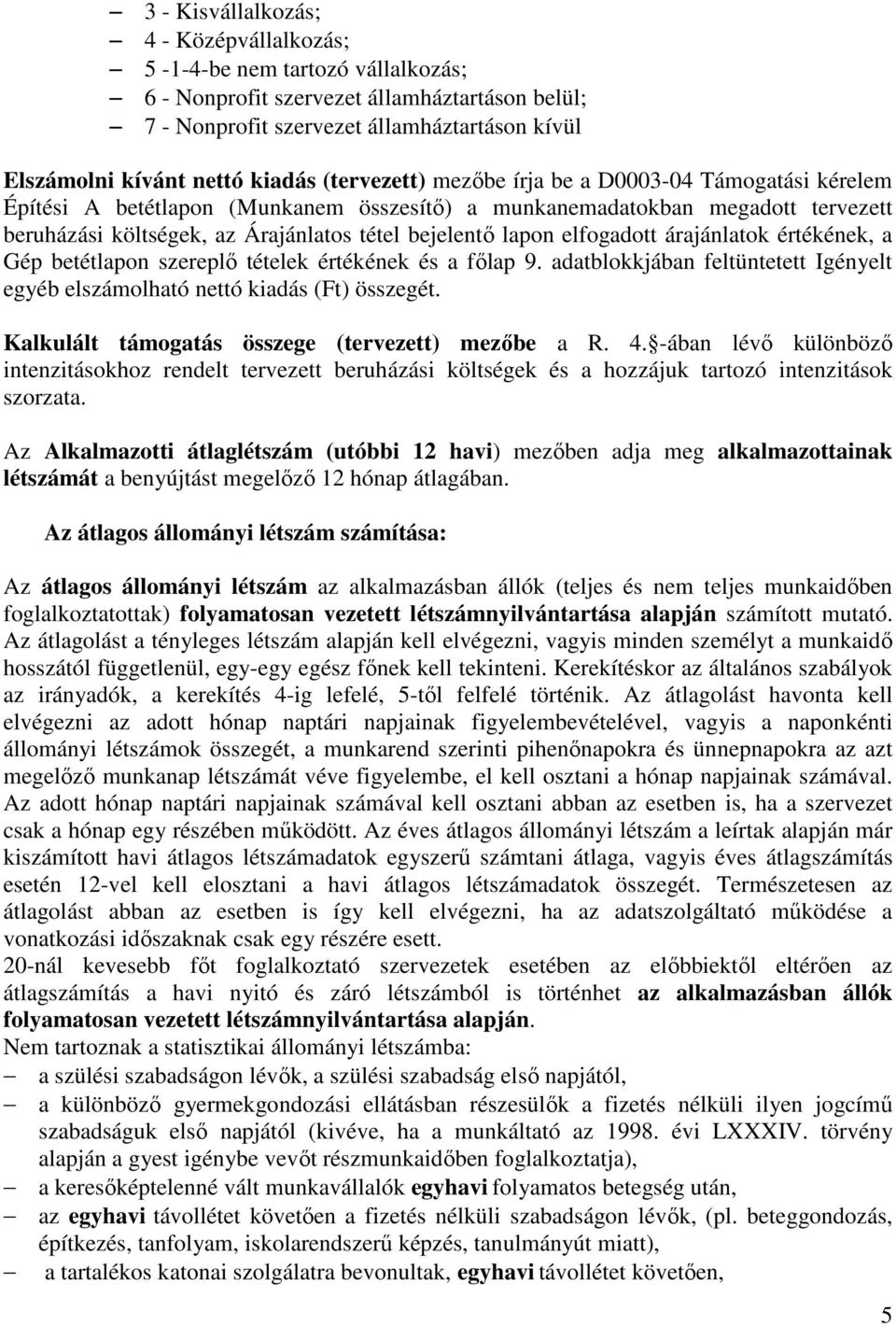 – 3 - Kisvállalkozás;
– 4 - Középvállalkozás;
– 5 -1-4-be nem tartozó vállalkozás;
– 6 - Nonprofit szervezet államháztartáson belül;
– 7 - Nonprofit szervezet államháztartáson kívül

Elszámolni kívánt nettó kiadás (tervezett) mezőbe írja be a D0003-04 Támogatási kérelem Építési A betétlapon (Munkanem összesítő) a munkanemadatokban megadott tervezett beruházási költségek, az Árajánlatos tétel bejelentő lapon elfogadott árajánlatok értékének, a Gép betétlapon szereplő tételek értékének és a főlap 9. adatblokkjában feltüntetett Igényelt egyéb elszámolható nettó kiadás (Ft) összegét.

Kalkulált támogatás összege (tervezett) mezőbe a R. 4. -ában lévő különböző intenzitásokhoz rendelt tervezett beruházási költségek és a hozzájuk tartozó intenzitások szorzata.

Az Alkalmazotti átlaglétszám (utóbbi 12 havi) mezőben adja meg alkalmazottainak létszámát a benyújtást megelőző 12 hónap átlagában.

Az átlagos állományi létszám számítása:

Az átlagos állományi létszám az alkalmazásban állók (teljes és nem teljes munkaidőben foglalkoztatottak) folyamatosan vezetett létszámnyilvántartása alapján számított mutató. Az átlagolást a tényleges létszám alapján kell elvégezni, vagyis minden személyt a munkaidő hosszától függetlenül, egy-egy egész főnek kell tekinteni. Kerekítéskor az általános szabályok az irányadók, a kerekítés 4-ig lefelé, 5-től felfelé történik. Az átlagolást havonta kell elvégezni az adott hónap naptári napjainak figyelembevételével, vagyis a naponkénti állományi létszámok összegét, a munkarend szerinti pihenőnapokra és ünnepnapokra az azt megelőző munkanap létszámát véve figyelembe, el kell osztani a hónap napjainak számával. Az adott hónap naptári napjainak számával kell osztani abban az esetben is, ha a szervezet csak a hónap egy részében működött. Az éves átlagos állományi létszám a leírtak alapján már kiszámított havi átlagos létszámadatok egyszerű számtani átlaga, vagyis éves átlagszámítás esetén 12-vel kell elosztani a havi átlagos létszámadatok összegét. Természetesen az átlagolást abban az esetben is így kell elvégezni, ha az adatszolgáltató működése a vonatkozási időszaknak csak egy részére esett.
20-nál kevesebb főt foglalkoztató szervezetek esetében az előbbiektől eltérően az átlagszámítás a havi nyitó és záró létszámból is történhet az alkalmazásban állók folyamatosan vezetett létszámnyilvántartása alapján.
Nem tartoznak a statisztikai állományi létszámba:
– a szülési szabadságon lévők, a szülési szabadság első napjától,
– a különböző gyermekgondozási ellátásban részesülők a fizetés nélküli ilyen jogcímű szabadságuk első napjától (kivéve, ha a munkáltató az 1998. évi LXXXIV. törvény alapján a gyest igénybe vevőt részmunkaidőben foglalkoztatja),
– a keresőképtelenné vált munkavállalók egyhavi folyamatos betegség után,
– az egyhavi távollétet követően a fizetés nélküli szabadságon lévők, (pl. beteggondozás, építkezés, tanfolyam, iskolarendszerű képzés, tanulmányút miatt),
– a tartalékos katonai szolgálatra bevonultak, egyhavi távollétet követően,

5